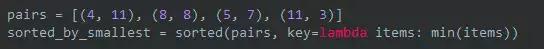 pairs = [(4, 11), (8, 8), (5, 7), (11, 3)]
sorted_by_smallest = sorted(pairs, key=lambda items: min(items))